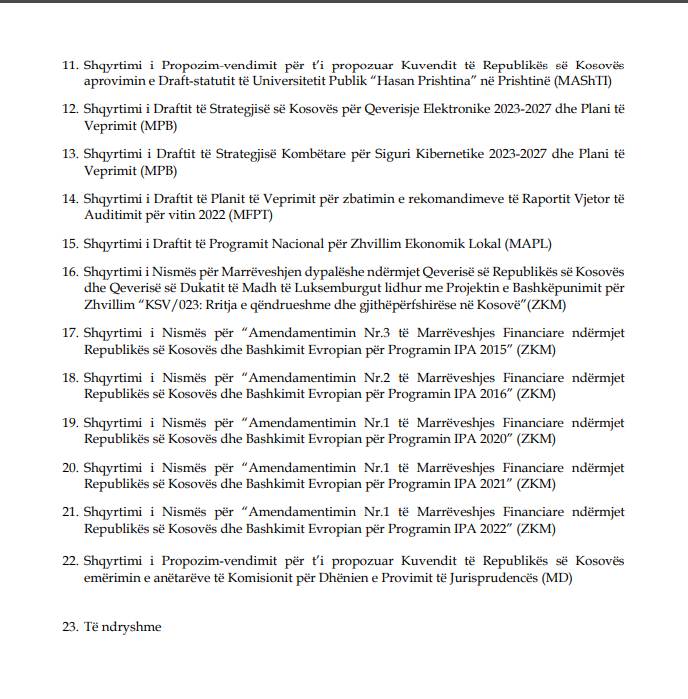 11. Shqyrtimi i Propozim-vendimit për t'i propozuar Kuvendit të Republikës së Kosovës aprovimin e Draft-statutit të Universitetit Publik "Hasan Prishtina" në Prishtinë (MAShTI)

12. Shqyrtimi i Draftit të Strategjisë së Kosovës për Qeverisje Elektronike 2023-2027 dhe Plani të Veprimit (MPB)

13. Shqyrtimi i Draftit të Strategjisë Kombëtare për Siguri Kibernetike 2023-2027 dhe Plani të Veprimit (MPB)

14. Shqyrtimi i Draftit të Planit të Veprimit për zbatimin e rekomandimeve të Raportit Vjetor të Auditimit për vitin 2022 (MFPT)

15. Shqyrtimi i Draftit të Programit Nacional për Zhvillim Ekonomik Lokal (MAPL)

16. Shqyrtimi i Nismës për Marrëveshjen dypalëshe ndërmjet Qeverisë së Republikës së Kosovës dhe Qeverisë së Dukatit të Madh të Luksemburgut lidhur me Projektin e Bashkëpunimit për Zhvillim "KSV/023: Rritja e qëndrueshme dhe gjithëpërfshirëse në Kosovë"(ZKM)

17. Shqyrtimi i Nismës për "Amendamentimin Nr.3 të Marrëveshjes Financiare ndërmjet Republikës së Kosovës dhe Bashkimit Evropian për Programin IPA 2015" (ZKM)

18. Shqyrtimi i Nismës për "Amendamentimin Nr.2 të Marrëveshjes Financiare ndërmjet Republikës së Kosovës dhe Bashkimit Evropian për Programin IPA 2016" (ZKM)

19. Shqyrtimi i Nismës për "Amendamentimin Nr.1 të Marrëveshjes Financiare ndërmjet Republikës së Kosovës dhe Bashkimit Evropian për Programin IPA 2020" (ZKM)

20. Shqyrtimi i Nismës për "Amendamentimin Nr.1 të Marrëveshjes Financiare ndërmjet Republikës së Kosovës dhe Bashkimit Evropian për Programin IPA 2021" (ZKM)

21. Shqyrtimi i Nismës për "Amendamentimin Nr.1 të Marrëveshjes Financiare ndërmjet Republikës së Kosovës dhe Bashkimit Evropian për Programin IPA 2022" (ZKM)

22. Shqyrtimi i Propozim-vendimit për t'i propozuar Kuvendit të Republikës së Kosovës emërimin e anëtarëve të Komisionit për Dhënien e Provimit të Jurisprudencës (MD)

23. Të ndryshme